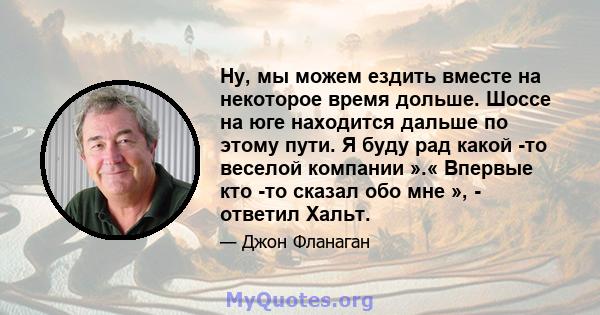 Ну, мы можем ездить вместе на некоторое время дольше. Шоссе на юге находится дальше по этому пути. Я буду рад какой -то веселой компании ».« Впервые кто -то сказал обо мне », - ответил Хальт.

— Джон Фланаган

MyQuotes.org